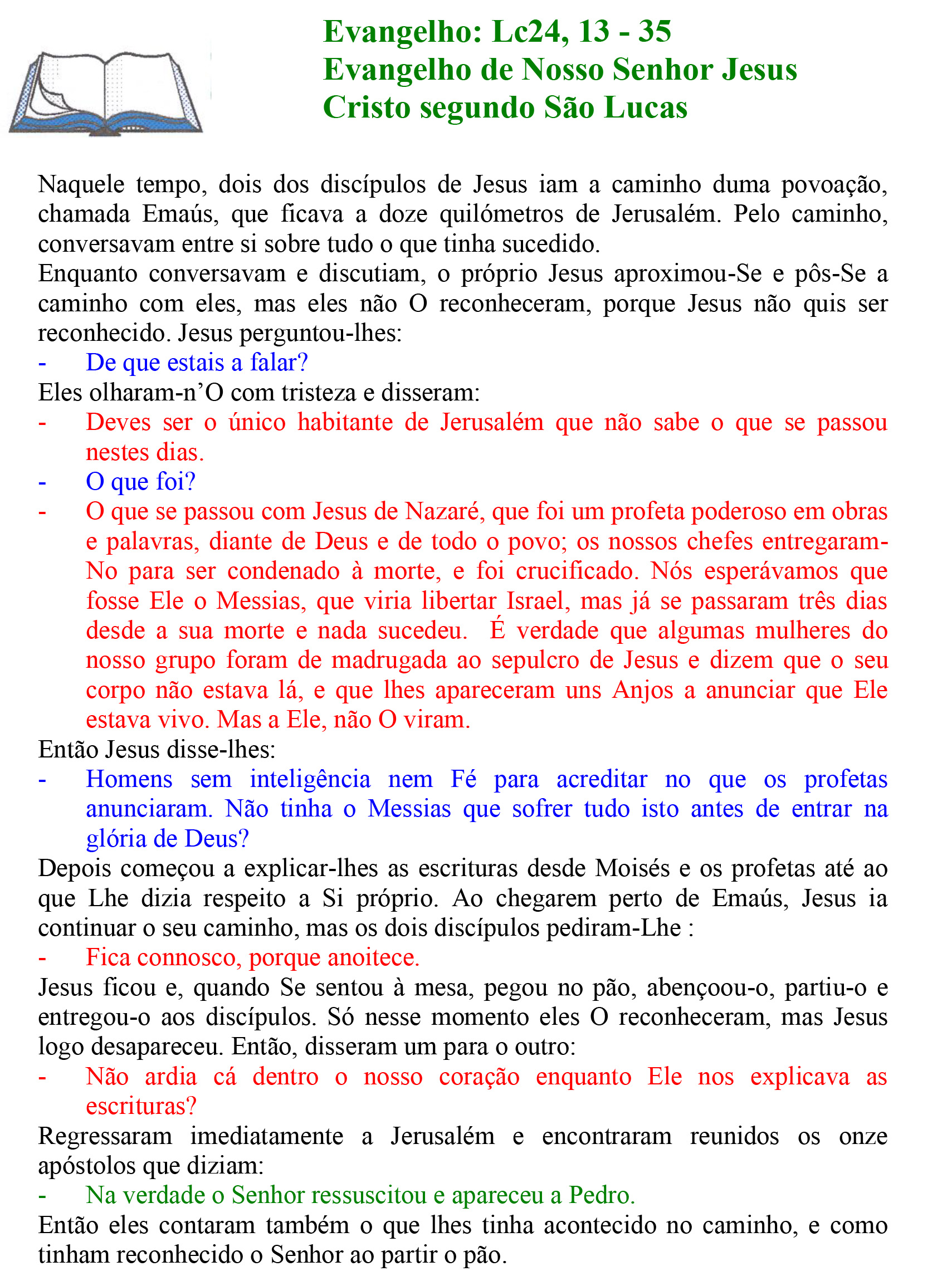 Evangelho: Lc24, 13 - 35
Evangelho de Nosso Senhor Jesus Cristo segundo São Lucas

Naquele tempo, dois dos discípulos de Jesus iam a caminho duma povoação, chamada Emaús, que ficava a doze quilómetros de Jerusalém. Pelo caminho, conversavam entre si sobre tudo o que tinha sucedido.
Enquanto conversavam e discutiam, o próprio Jesus aproximou-Se e pôs-Se a caminho com eles, mas eles não O reconheceram, porque Jesus não quis ser reconhecido. Jesus perguntou-lhes:
- De que estais a falar?
Eles olharam-n'O com tristeza e disseram:
- Deves ser o único habitante de Jerusalém que não sabe o que se passou nestes dias.
- O que foi?
- O que se passou com Jesus de Nazaré, que foi um profeta poderoso em obras e palavras, diante de Deus e de todo o povo; os nossos chefes entregaram-No para ser condenado à morte, e foi crucificado. Nós esperávamos que fosse Ele o Messias, que viria libertar Israel, mas já se passaram três dias desde a sua morte e nada sucedeu. É verdade que algumas mulheres do nosso grupo foram de madrugada ao sepulcro de Jesus e dizem que o seu corpo não estava lá, e que lhes apareceram uns Anjos a anunciar que Ele estava vivo. Mas a Ele, não O viram.
Então Jesus disse-lhes:
- Homens sem inteligência nem Fé para acreditar no que os profetas anunciaram. Não tinha o Messias que sofrer tudo isto antes de entrar na glória de Deus?
Depois começou a explicar-lhes as escrituras desde Moisés e os profetas até ao que Lhe dizia respeito a Si próprio. Ao chegarem perto de Emaús, Jesus ia continuar o seu caminho, mas os dois discípulos pediram-Lhe :
- Fica connosco, porque anoitece.
Jesus ficou e, quando Se sentou à mesa, pegou no pão, abençoou-o, partiu-o e entregou-o aos discípulos. Só nesse momento eles O reconheceram, mas Jesus logo desapareceu. Então, disseram um para o outro:
- Não ardia cá dentro o nosso coração enquanto Ele nos explicava as escrituras?
Regressaram imediatamente a Jerusalém e encontraram reunidos os onze apóstolos que diziam:
- Na verdade o Senhor ressuscitou e apareceu a Pedro.
Então eles contaram também o que lhes tinha acontecido no caminho, e como tinham reconhecido o Senhor ao partir o pão.